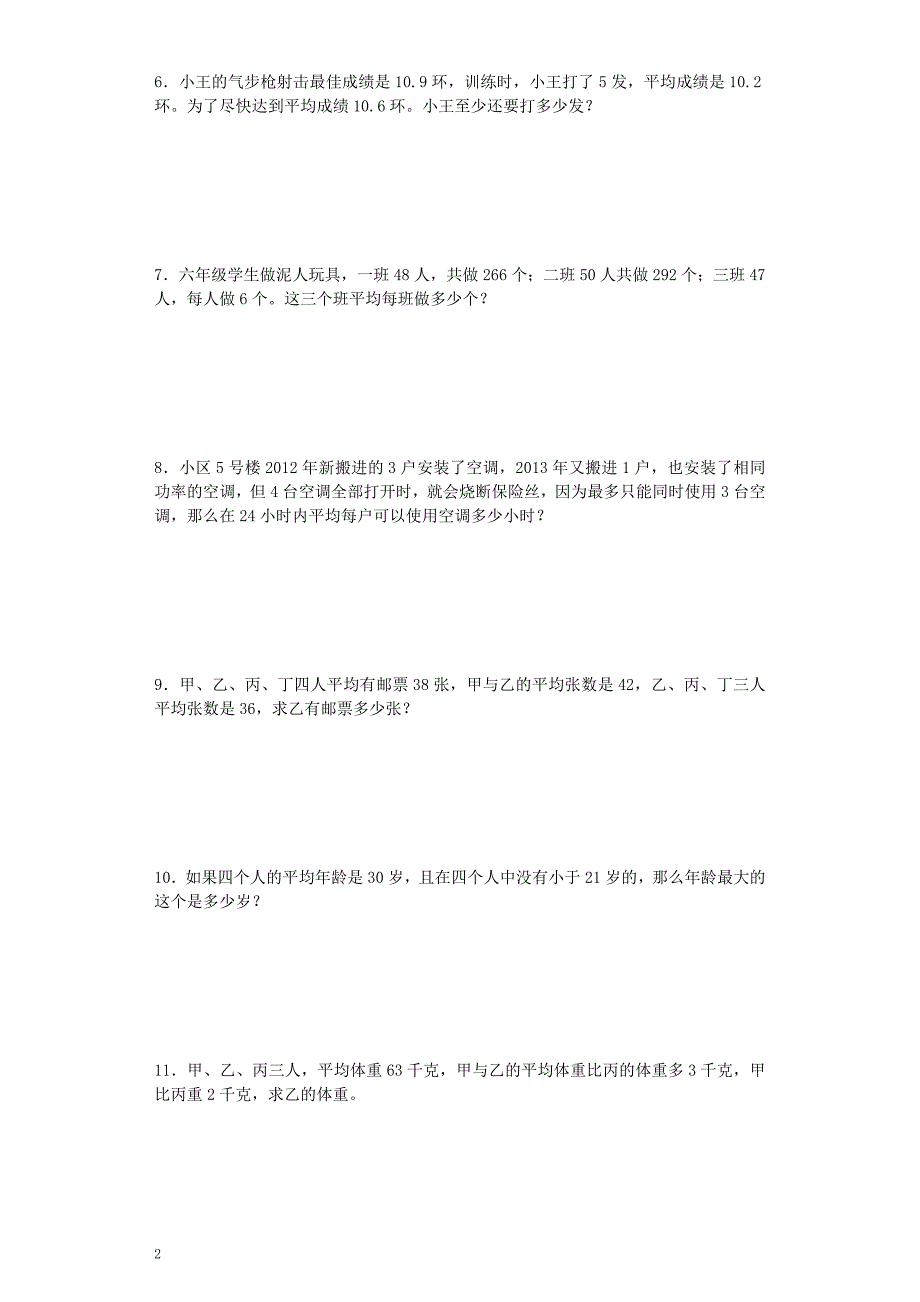 6．小王的气步枪射击最佳成绩是 10.9 环，训练时，小王打了 5 发，平均成绩是 10.2 环。为了尽快达到平均成绩 10.6 环。小王至少还要打多少发？

7．六年级学生做泥人玩具，一班 48 人，共做 266 个；二班 50 人共做 292 个；三班 47 人，每人做 6 个。这三个班平均每班做多少个？

8．小区 5 号楼 2012 年新搬进的 3 户安装了空调，2013 年又搬进 1 户，也安装了相同功率的空调，但 4 台空调全部打开时，就会烧断保险丝，因为最多只能同时使用 3 台空调，那么在 24 小时内平均每户可以使用空调多少小时？

9．甲、乙、丙、丁四人平均有邮票 38 张，甲与乙的平均张数是 42，乙、丙、丁三人平均张数是 36，求乙有邮票多少张？

10．如果四个人的平均年龄是 30 岁，且在四个人中没有小于 21 岁的，那么年龄最大的这个是多少岁？

11．甲、乙、丙三人，平均体重 63 千克，甲与乙的平均体重比丙的体重多 3 千克，甲比丙重 2 千克，求乙的体重。

2